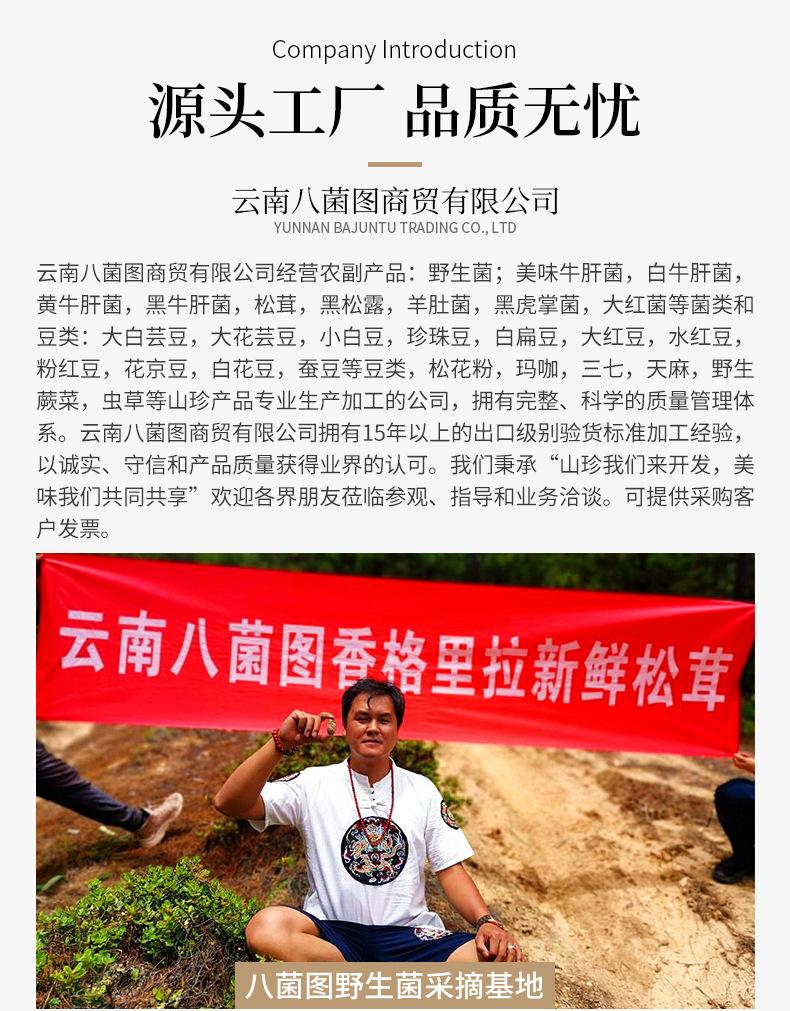 Company Introduction

源头工厂 品质无忧

云南八菌图商贸有限公司
YUNNAN BAJUNTU TRADING CO., LTD

云南八菌图商贸有限公司经营农副产品：野生菌；美味牛肝菌，白牛肝菌，黄牛肝菌，黑牛肝菌，松茸，黑松露，羊肚菌，黑虎掌菌，大红菌等菌类和豆类：大白芸豆，大花芸豆，小白豆，珍珠豆，白扁豆，大红豆，水红豆，粉红豆，花京豆，白花豆，蚕豆等豆类，松花粉，玛咖，三七，天麻，野生蕨菜，虫草等山珍产品专业生产加工的公司，拥有完整、科学的质量管理体系。云南八菌图商贸有限公司拥有15年以上的出口级别验货标准加工经验，以诚实、守信和产品质量获得业界的认可。我们秉承“山珍我们来开发，美味我们共同共享”欢迎各界朋友莅临参观、指导和业务洽谈。可提供采购客户发票。

云南八菌图香格里拉新鲜松茸

八菌图野生菌采摘基地